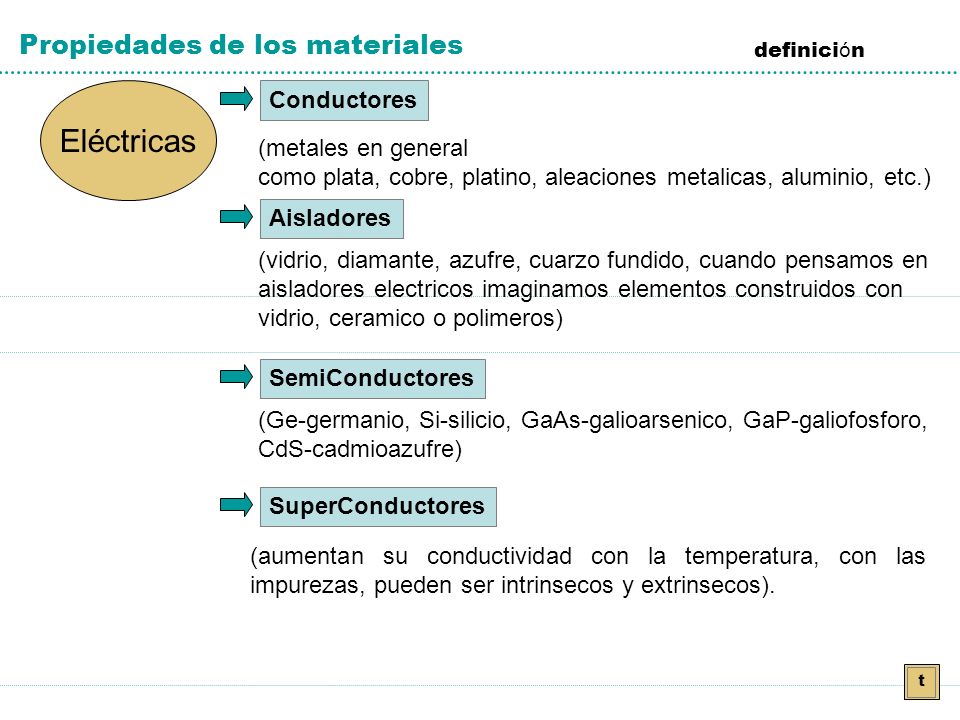 Propiedades de los materiales

definición

Eléctricas

Conductores

(metales en general
como plata, cobre, platino, aleaciones metalicas, aluminio, etc.)

Aisladores

(vidrio, diamante, azufre, cuarzo fundido, cuando pensamos en aisladores electricos imaginamos elementos construidos con vidrio, ceramico o polimeros)

SemiConductores

(Ge-germanio, Si-silicio, GaAs-galioarsenico, GaP-galiofosforo, CdS-cadmioazufre)

SuperConductores

(aumentan su conductividad con la temperatura, con las impurezas, pueden ser intrinsecos y extrinsecos).

t